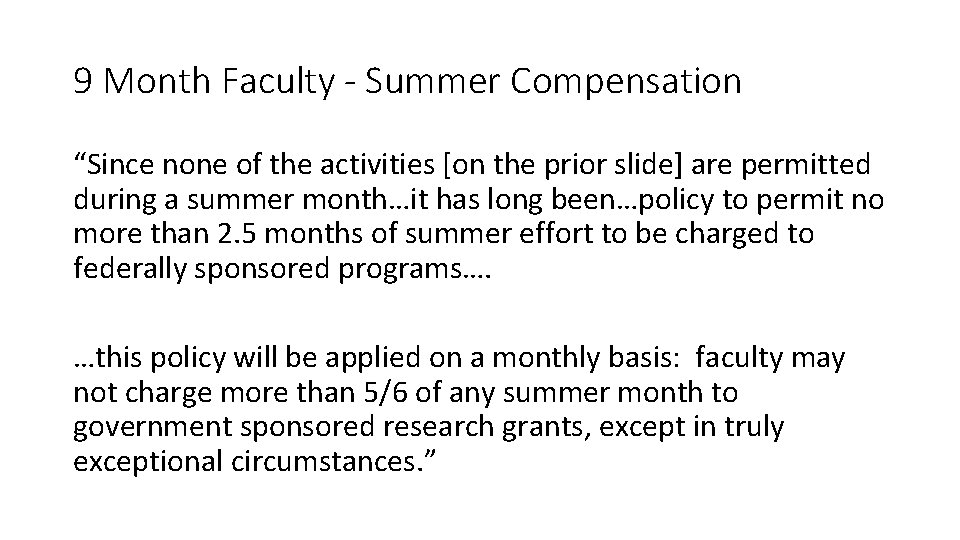 9 Month Faculty - Summer Compensation

“Since none of the activities [on the prior slide] are permitted during a summer month…it has long been…policy to permit no more than 2.5 months of summer effort to be charged to federally sponsored programs….

…this policy will be applied on a monthly basis: faculty may not charge more than 5/6 of any summer month to government sponsored research grants, except in truly exceptional circumstances.”